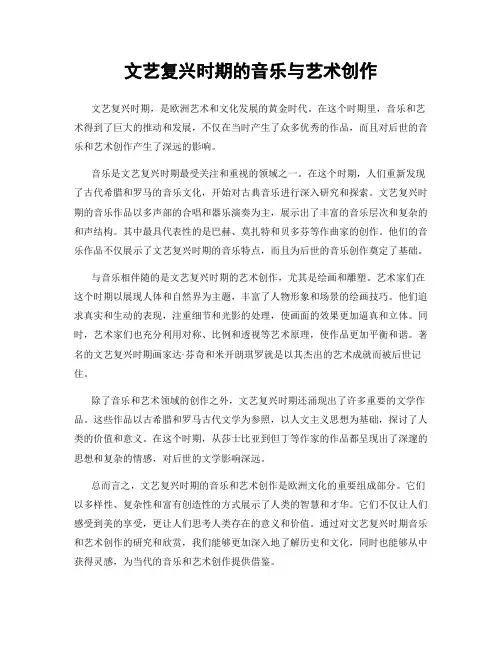 文艺复兴时期的音乐与艺术创作

文艺复兴时期，是欧洲艺术和文化发展的黄金时代。在这个时期里，音乐和艺术得到了巨大的推动和发展，不仅在当时产生了众多优秀的作品，而且对后世的音乐和艺术创作产生了深远的影响。

音乐是文艺复兴时期最受关注和重视的领域之一。在这个时期，人们重新发现了古代希腊和罗马的音乐文化，开始对古典音乐进行深入研究和探索。文艺复兴时期的音乐作品以多声部的合唱和器乐演奏为主，展示出了丰富的音乐层次和复杂的和声结构。其中最具代表性的是巴赫、莫扎特和贝多芬等作曲家的创作。他们的音乐作品不仅展示了文艺复兴时期的音乐特点，而且为后世的音乐创作奠定了基础。

与音乐相伴随的是文艺复兴时期的艺术创作，尤其是绘画和雕塑。艺术家们在这个时期以展现人体和自然界为主题，丰富了人物形象和场景的绘画技巧。他们追求真实和生动的表现，注重细节和光影的处理，使画面的效果更加逼真和立体。同时，艺术家们也充分利用对称、比例和透视等艺术原理，使作品更加平衡和谐。著名的文艺复兴时期画家达·芬奇和米开朗琪罗就是以其杰出的艺术成就而被后世记住。

除了音乐和艺术领域的创作之外，文艺复兴时期还涌现出了许多重要的文学作品。这些作品以古希腊和罗马古代文学为参照，以人文主义思想为基础，探讨了人类的价值和意义。在这个时期，从莎士比亚到但丁等作家的作品都呈现出了深邃的思想和复杂的情感，对后世的文学影响深远。

总而言之，文艺复兴时期的音乐和艺术创作是欧洲文化的重要组成部分。它们以多样性、复杂性和富有创造性的方式展示了人类的智慧和才华。它们不仅让人们感受到美的享受，更让人们思考人类存在的意义和价值。通过对文艺复兴时期音乐和艺术创作的研究和欣赏，我们能够更加深入地了解历史和文化，同时也能够从中获得灵感，为当代的音乐和艺术创作提供借鉴。